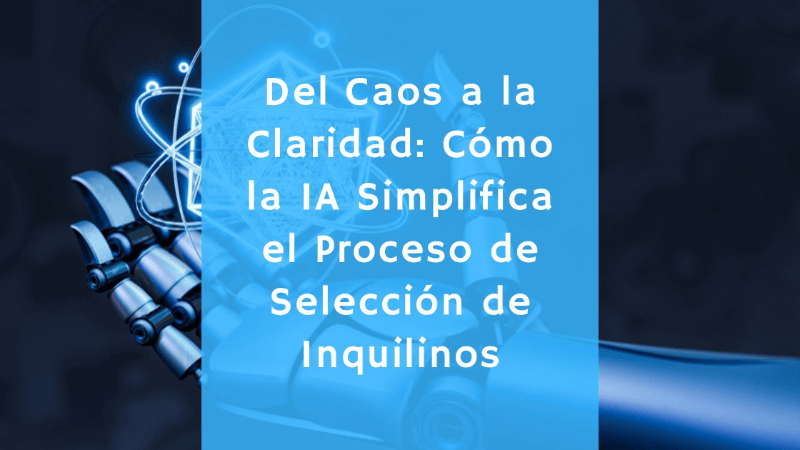 Del Caos a la Claridad: Cómo la IA Simplifica el Proceso de Selección de Inquilinos